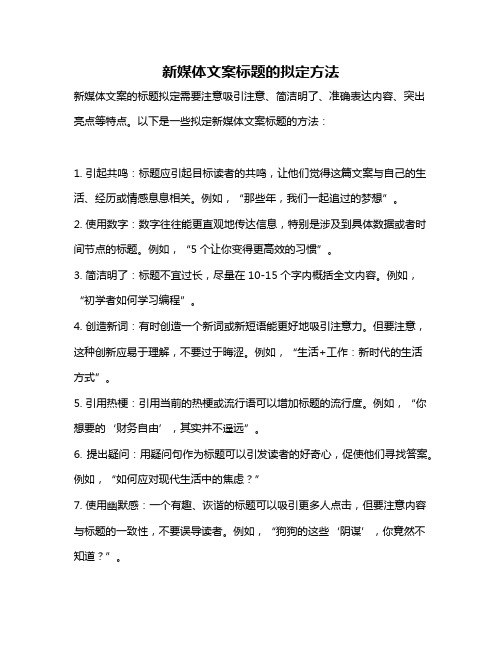 新媒体文案标题的拟定方法

新媒体文案的标题拟定需要注意吸引注意、简洁明了、准确表达内容、突出亮点等特点。以下是一些拟定新媒体文案标题的方法：

1. 引起共鸣：标题应引起目标读者的共鸣，让他们觉得这篇文案与自己的生活、经历或情感息息相关。例如，“那些年，我们一起追过的梦想”。

2. 使用数字：数字往往能更直观地传达信息，特别是涉及到具体数据或者时间节点的标题。例如，“5 个让你变得更高效的习惯”。

3. 简洁明了：标题不宜过长，尽量在 10-15 个字内概括全文内容。例如，“初学者如何学习编程”。

4. 创造新词：有时创造一个新词或新短语能更好地吸引注意力。但要注意，这种创新应易于理解，不要过于晦涩。例如，“生活+工作：新时代的生活方式”。

5. 引用热梗：引用当前的热梗或流行语可以增加标题的流行度。例如，“你想要的‘财务自由’，其实并不遥远”。

6. 提出疑问：用疑问句作为标题可以引发读者的好奇心，促使他们寻找答案。例如，“如何应对现代生活中的焦虑？”

7. 使用幽默感：一个有趣、诙谐的标题可以吸引更多人点击，但要注意内容与标题的一致性，不要误导读者。例如，“狗狗的这些‘阴谋’，你竟然不知道？”。